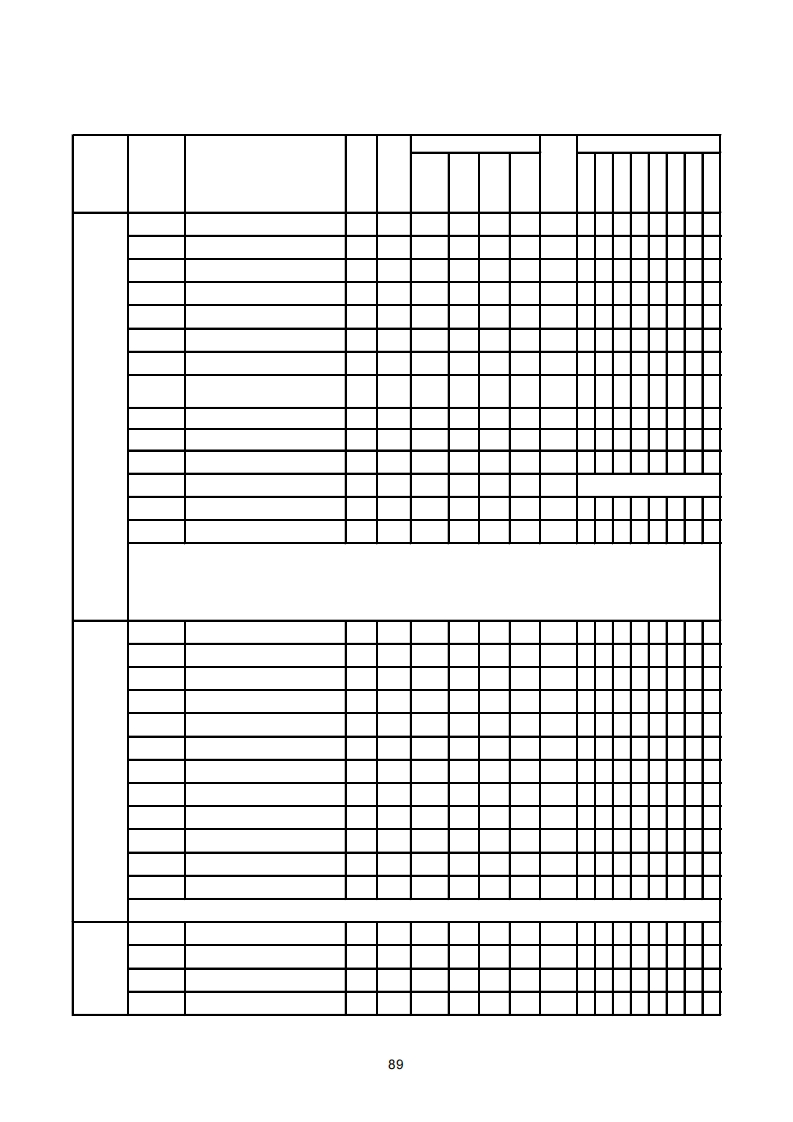 89